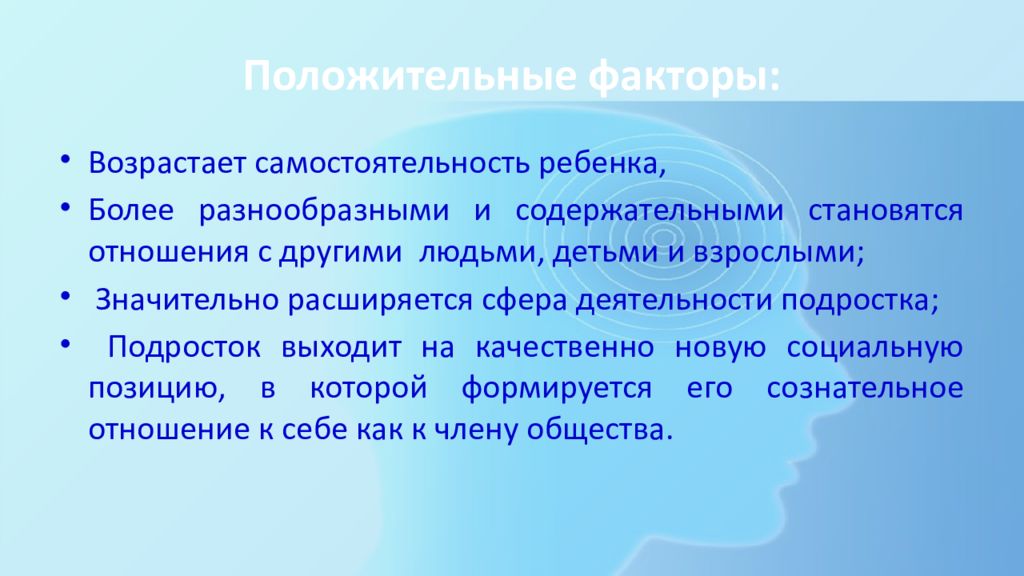 Положительные факторы:

• Возрастает самостоятельность ребенка,

• Более разнообразными и содержательными становятся отношения с другими людьми, детьми и взрослыми;

• Значительно расширяется сфера деятельности подростка;

• Подросток выходит на качественно новую социальную позицию, в которой формируется его сознательное отношение к себе как к члену общества.